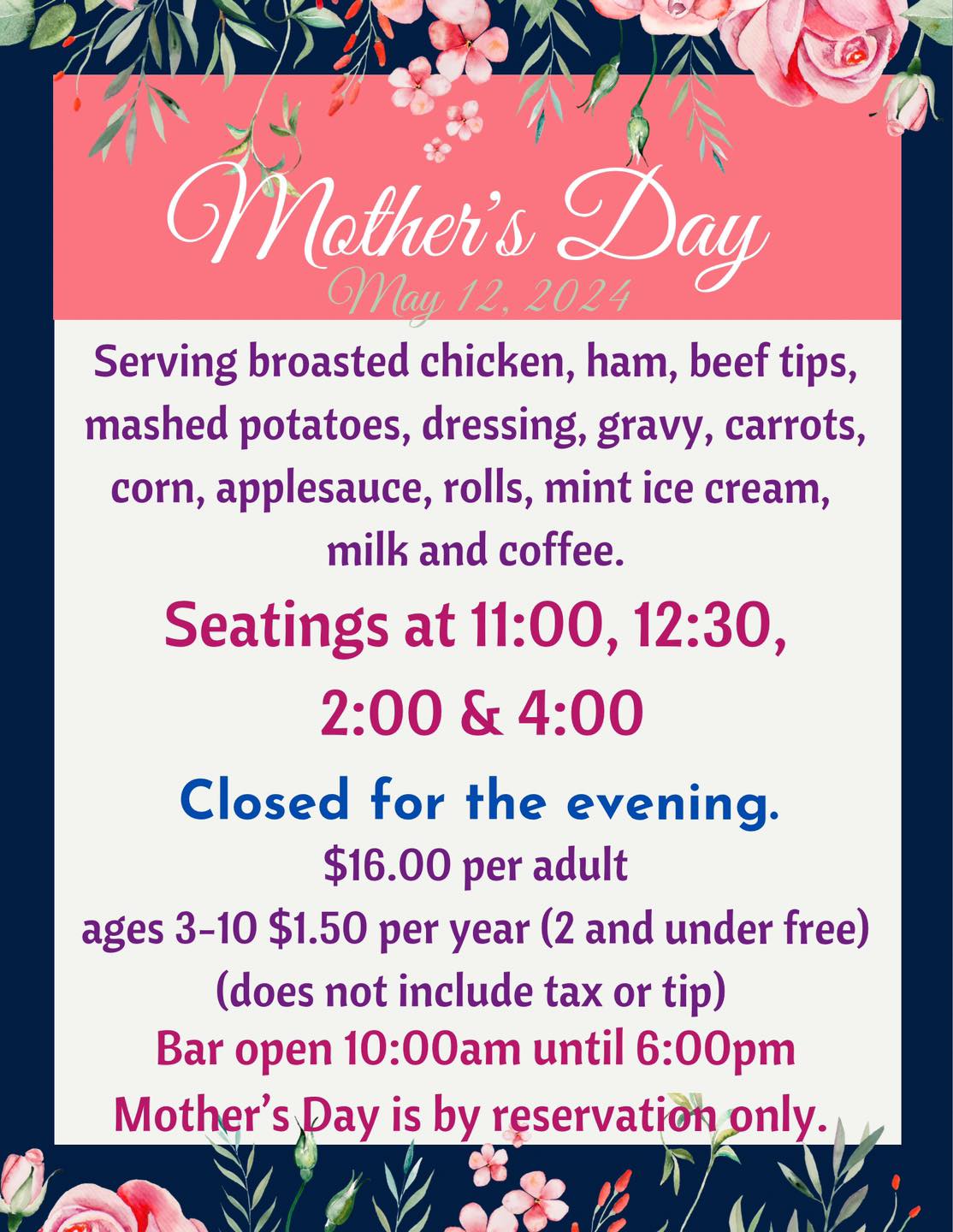 Mother's Day
May 12, 2024

Serving broasted chicken, ham, beef tips, mashed potatoes, dressing, gravy, carrots, corn, applesauce, rolls, mint ice cream, milk and coffee.

Seatings at 11:00, 12:30, 2:00 & 4:00

Closed for the evening.

$16.00 per adult
ages 3-10 $1.50 per year (2 and under free)
(does not include tax or tip)
Bar open 10:00am until 6:00pm
Mother's Day is by reservation only.